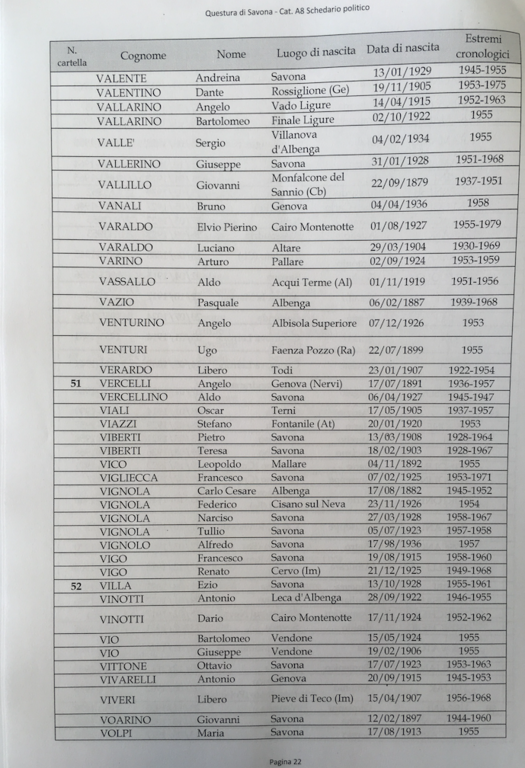 Questura di Savona - Cat. A8 Schedario politico

| N. cartella | Cognome | Nome | Luogo di nascita | Data di nascita | Estremi cronologici |
|---|---|---|---|---|---|
| | VALENTE | Andreina | Savona | 13/01/1929 | 1945-1955 |
| | VALENTINO | Dante | Rossiglione (Ge) | 19/11/1905 | 1953-1975 |
| | VALLARINO | Angelo | Vado Ligure | 14/04/1915 | 1952-1963 |
| | VALLARINO | Bartolomeo | Finale Ligure | 02/10/1922 | 1955 |
| | VALLE' | Sergio | Villanova d'Albenga | 04/02/1934 | 1955 |
| | VALLERINO | Giuseppe | Savona | 31/01/1928 | 1951-1968 |
| | VALLILLO | Giovanni | Monfalcone del Sannio (Cb) | 22/09/1879 | 1937-1951 |
| | VANALI | Bruno | Genova | 04/04/1936 | 1958 |
| | VARALDO | Elvio Pierino | Cairo Montenotte | 01/08/1927 | 1955-1979 |
| | VARALDO | Luciano | Altare | 29/03/1904 | 1930-1969 |
| | VARINO | Arturo | Pallare | 02/09/1924 | 1953-1959 |
| | VASSALLO | Aldo | Acqui Terme (Al) | 01/11/1919 | 1951-1956 |
| | VAZIO | Pasquale | Albenga | 06/02/1887 | 1939-1968 |
| | VENTURINO | Angelo | Albisola Superiore | 07/12/1926 | 1953 |
| | VENTURI | Ugo | Faenza Pozzo (Ra) | 22/07/1899 | 1955 |
| | VERARDO | Libero | Todi | 23/01/1907 | 1922-1954 |
| 51 | VERCELLI | Angelo | Genova (Nervi) | 17/07/1891 | 1936-1957 |
| | VERCELLINO | Aldo | Savona | 06/04/1927 | 1945-1947 |
| | VIALI | Oscar | Terni | 17/05/1905 | 1937-1957 |
| | VIAZZI | Stefano | Fontanile (At) | 20/01/1920 | 1953 |
| | VIBERTI | Pietro | Savona | 13/03/1908 | 1928-1964 |
| | VIBERTI | Teresa | Savona | 18/02/1903 | 1928-1967 |
| | VICO | Leopoldo | Mallare | 04/11/1892 | 1955 |
| | VIGLIECCA | Francesco | Savona | 07/02/1925 | 1953-1971 |
| | VIGNOLA | Carlo Cesare | Albenga | 17/08/1882 | 1945-1952 |
| | VIGNOLA | Federico | Cisano sul Neva | 23/11/1926 | 1954 |
| | VIGNOLA | Narciso | Savona | 27/03/1928 | 1958-1967 |
| | VIGNOLA | Tullio | Savona | 05/07/1923 | 1957-1958 |
| | VIGNOLO | Alfredo | Savona | 17/98/1936 | 1957 |
| | VIGO | Francesco | Savona | 19/08/1915 | 1958-1960 |
| | VIGO | Renato | Cervo (Im) | 21/12/1925 | 1949-1968 |
| 52 | VILLA | Ezio | Savona | 13/10/1928 | 1955-1961 |
| | VINOTTI | Antonio | Leca d'Albenga | 28/09/1922 | 1946-1955 |
| | VINOTTI | Dario | Cairo Montenotte | 17/11/1924 | 1952-1962 |
| | VIO | Bartolomeo | Vendone | 15/05/1924 | 1955 |
| | VIO | Giuseppe | Vendone | 19/02/1906 | 1955 |
| | VITTONE | Ottavio | Savona | 17/07/1923 | 1953-1963 |
| | VIVARELLI | Antonio | Genova | 20/09/1915 | 1945-1953 |
| | VIVERI | Libero | Pieve di Teco (Im) | 15/04/1907 | 1956-1968 |
| | VOARINO | Giovanni | Savona | 12/02/1897 | 1944-1960 |
| | VOLPI | Maria | Savona | 17/08/1913 | 1955 |

Pagina 22